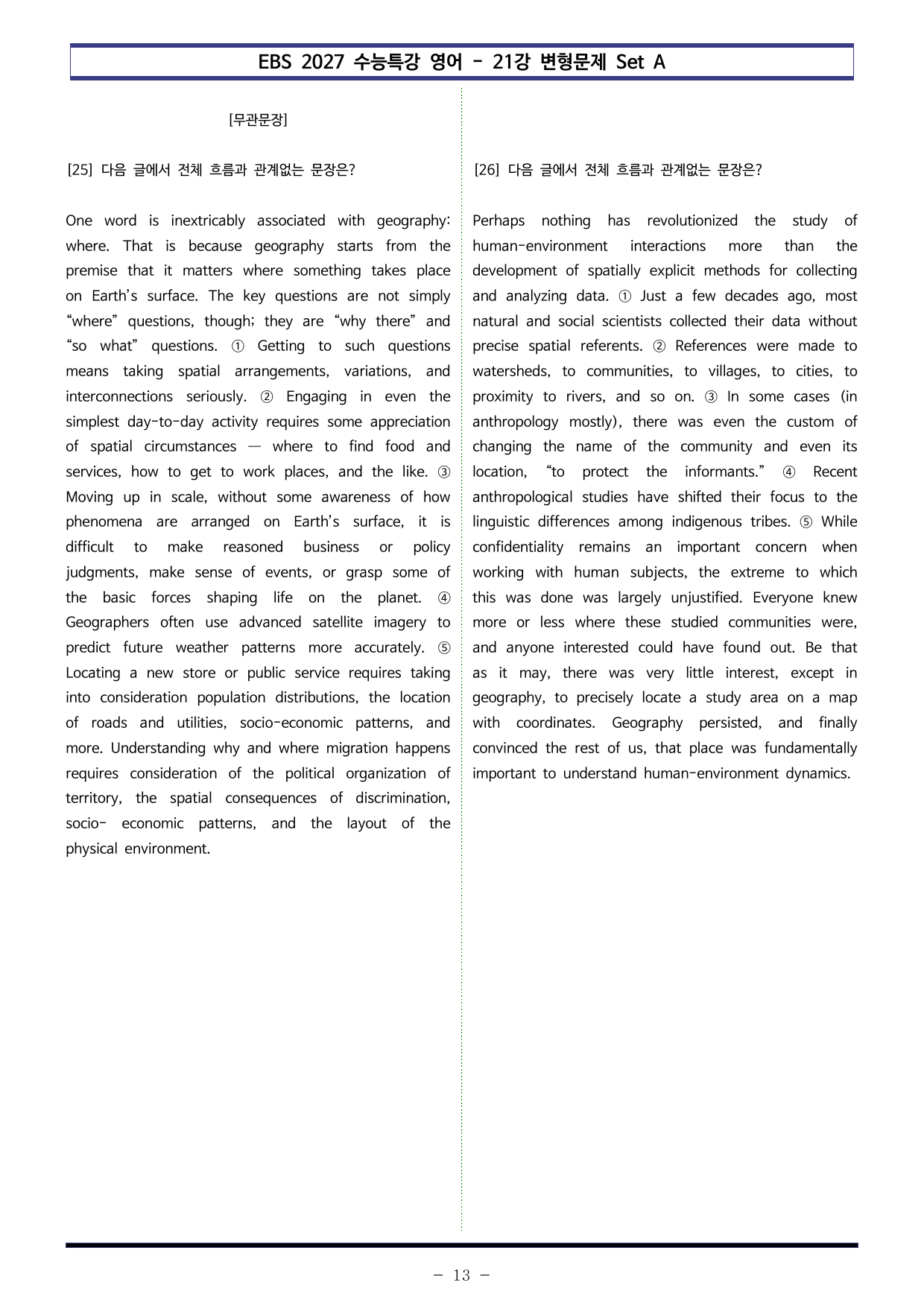 EBS 2027 수능특강 영어 - 21강 변형문제 Set A

[무관문장]

[25] 다음 글에서 전체 흐름과 관계없는 문장은?

One word is inextricably associated with geography: where. That is because geography starts from the premise that it matters where something takes place on Earth's surface. The key questions are not simply "where" questions, though; they are "why there" and "so what" questions. ① Getting to such questions means taking spatial arrangements, variations, and interconnections seriously. ② Engaging in even the simplest day-to-day activity requires some appreciation of spatial circumstances — where to find food and services, how to get to work places, and the like. ③ Moving up in scale, without some awareness of how phenomena are arranged on Earth's surface, it is difficult to make reasoned business or policy judgments, make sense of events, or grasp some of the basic forces shaping life on the planet. ④ Geographers often use advanced satellite imagery to predict future weather patterns more accurately. ⑤ Locating a new store or public service requires taking into consideration population distributions, the location of roads and utilities, socio-economic patterns, and more. Understanding why and where migration happens requires consideration of the political organization of territory, the spatial consequences of discrimination, socio- economic patterns, and the layout of the physical environment.

[26] 다음 글에서 전체 흐름과 관계없는 문장은?

Perhaps nothing has revolutionized the study of human-environment interactions more than the development of spatially explicit methods for collecting and analyzing data. ① Just a few decades ago, most natural and social scientists collected their data without precise spatial referents. ② References were made to watersheds, to communities, to villages, to cities, to proximity to rivers, and so on. ③ In some cases (in anthropology mostly), there was even the custom of changing the name of the community and even its location, "to protect the informants." ④ Recent anthropological studies have shifted their focus to the linguistic differences among indigenous tribes. ⑤ While confidentiality remains an important concern when working with human subjects, the extreme to which this was done was largely unjustified. Everyone knew more or less where these studied communities were, and anyone interested could have found out. Be that as it may, there was very little interest, except in geography, to precisely locate a study area on a map with coordinates. Geography persisted, and finally convinced the rest of us, that place was fundamentally important to understand human-environment dynamics.

- 13 -